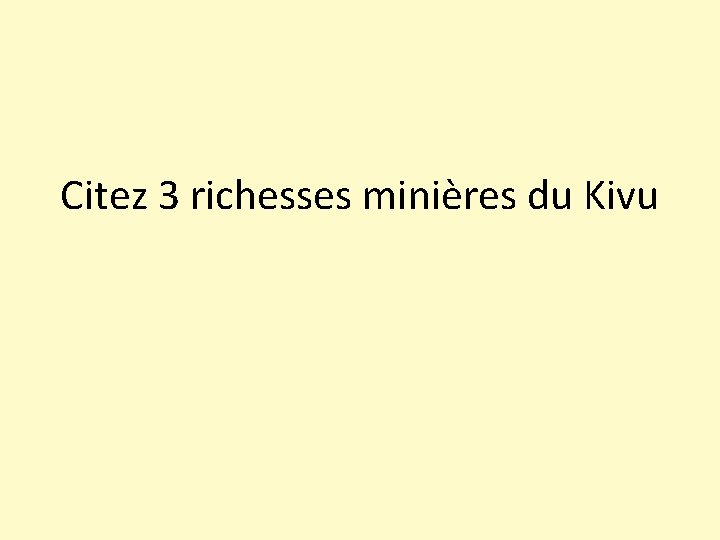 Citez 3 richesses minières du Kivu